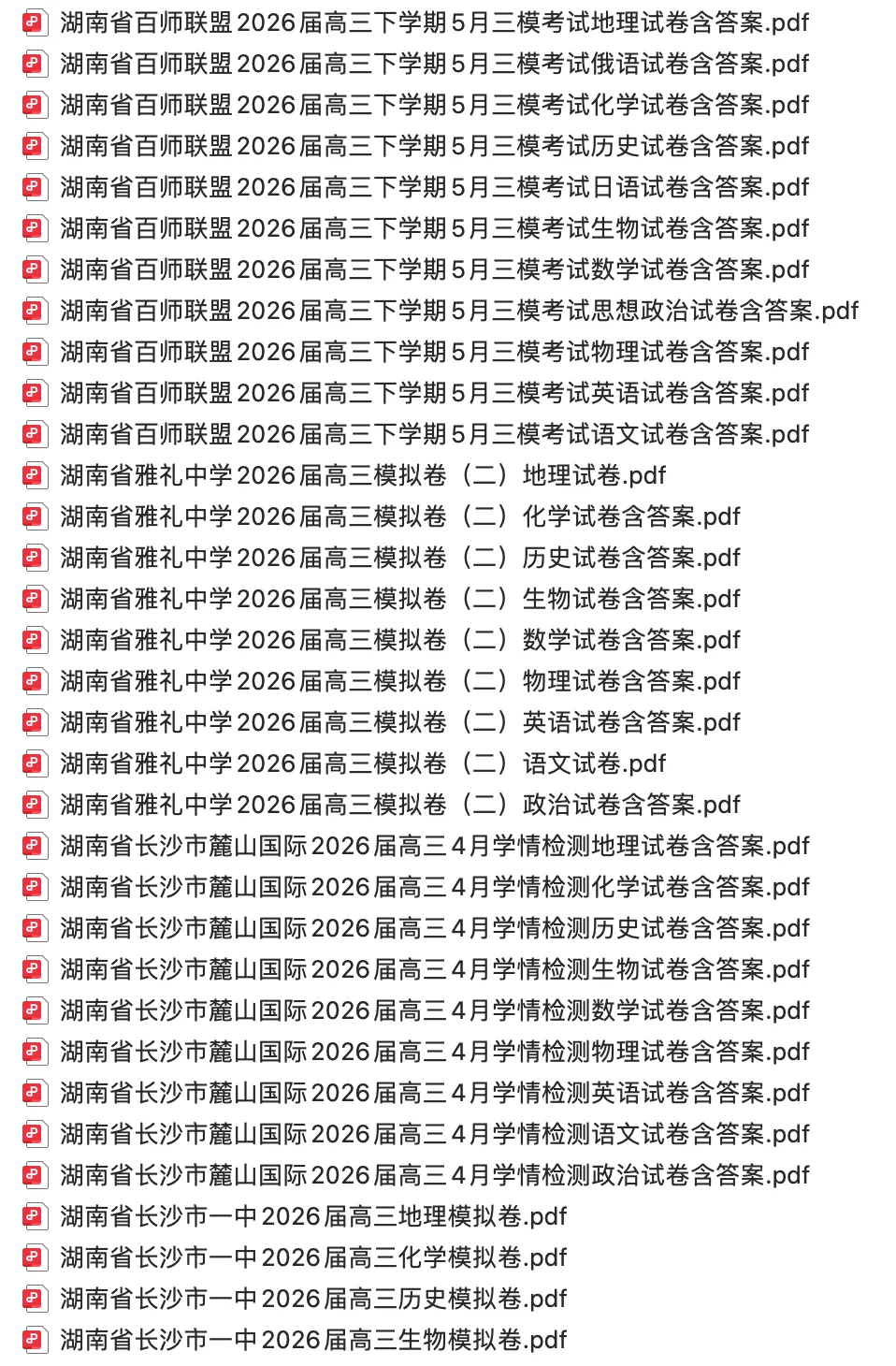 湖南省百师联盟2026届高三下学期5月三模考试地理试卷含答案.pdf
湖南省百师联盟2026届高三下学期5月三模考试俄语试卷含答案.pdf
湖南省百师联盟2026届高三下学期5月三模考试化学试卷含答案.pdf
湖南省百师联盟2026届高三下学期5月三模考试历史试卷含答案.pdf
湖南省百师联盟2026届高三下学期5月三模考试日语试卷含答案.pdf
湖南省百师联盟2026届高三下学期5月三模考试生物试卷含答案.pdf
湖南省百师联盟2026届高三下学期5月三模考试数学试卷含答案.pdf
湖南省百师联盟2026届高三下学期5月三模考试思想政治试卷含答案.pdf
湖南省百师联盟2026届高三下学期5月三模考试物理试卷含答案.pdf
湖南省百师联盟2026届高三下学期5月三模考试英语试卷含答案.pdf
湖南省百师联盟2026届高三下学期5月三模考试语文试卷含答案.pdf
湖南省雅礼中学2026届高三模拟卷（二）地理试卷.pdf
湖南省雅礼中学2026届高三模拟卷（二）化学试卷含答案.pdf
湖南省雅礼中学2026届高三模拟卷（二）历史试卷含答案.pdf
湖南省雅礼中学2026届高三模拟卷（二）生物试卷含答案.pdf
湖南省雅礼中学2026届高三模拟卷（二）数学试卷含答案.pdf
湖南省雅礼中学2026届高三模拟卷（二）物理试卷含答案.pdf
湖南省雅礼中学2026届高三模拟卷（二）英语试卷含答案.pdf
湖南省雅礼中学2026届高三模拟卷（二）语文试卷.pdf
湖南省雅礼中学2026届高三模拟卷（二）政治试卷含答案.pdf
湖南省长沙市麓山国际2026届高三4月学情检测地理试卷含答案.pdf
湖南省长沙市麓山国际2026届高三4月学情检测化学试卷含答案.pdf
湖南省长沙市麓山国际2026届高三4月学情检测历史试卷含答案.pdf
湖南省长沙市麓山国际2026届高三4月学情检测生物试卷含答案.pdf
湖南省长沙市麓山国际2026届高三4月学情检测数学试卷含答案.pdf
湖南省长沙市麓山国际2026届高三4月学情检测物理试卷含答案.pdf
湖南省长沙市麓山国际2026届高三4月学情检测英语试卷含答案.pdf
湖南省长沙市麓山国际2026届高三4月学情检测语文试卷含答案.pdf
湖南省长沙市麓山国际2026届高三4月学情检测政治试卷含答案.pdf
湖南省长沙市一中2026届高三地理模拟卷.pdf
湖南省长沙市一中2026届高三化学模拟卷.pdf
湖南省长沙市一中2026届高三历史模拟卷.pdf
湖南省长沙市一中2026届高三生物模拟卷.pdf